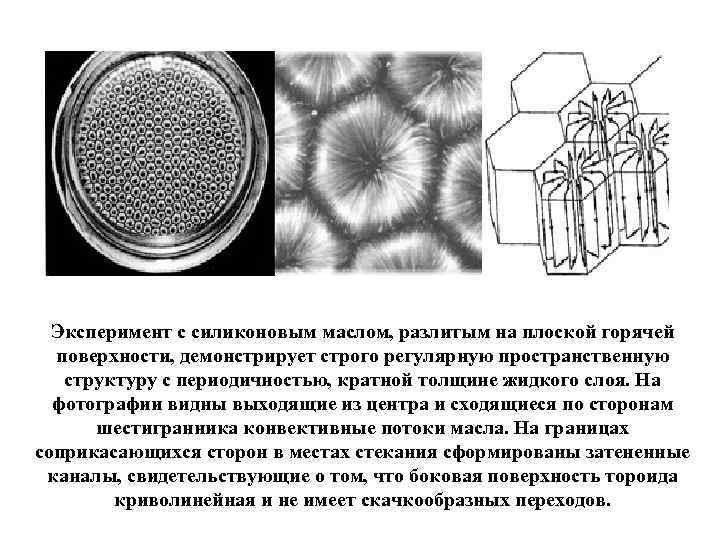 Эксперимент с силиконовым маслом, разлитым на плоской горячей поверхности, демонстрирует строго регулярную пространственную структуру с периодичностью, кратной толщине жидкого слоя. На фотографии видны выходящие из центра и сходящиеся по сторонам шестигранника конвективные потоки масла. На границах соприкасающихся сторон в местах стекания сформированы затененные каналы, свидетельствующие о том, что боковая поверхность тороида криволинейная и не имеет скачкообразных переходов.